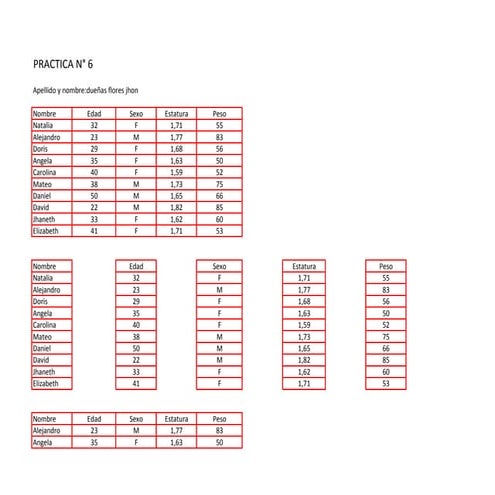 PRACTICA N° 6

Apellido y nombre:dueñas flores jhon

| Nombre | Edad | Sexo | Estatura | Peso |
|---|---|---|---|---|
| Natalia | 32 | F | 1,71 | 55 |
| Alejandro | 23 | M | 1,77 | 83 |
| Doris | 29 | F | 1,68 | 56 |
| Angela | 35 | F | 1,63 | 50 |
| Carolina | 40 | F | 1,59 | 52 |
| Mateo | 38 | M | 1,73 | 75 |
| Daniel | 50 | M | 1,65 | 66 |
| David | 22 | M | 1,82 | 85 |
| Jhaneth | 33 | F | 1,62 | 60 |
| Elizabeth | 41 | F | 1,71 | 53 |

| Nombre |
|---|
| Natalia |
| Alejandro |
| Doris |
| Angela |
| Carolina |
| Mateo |
| Daniel |
| David |
| Jhaneth |
| Elizabeth |

| Edad |
|---|
| 32 |
| 23 |
| 29 |
| 35 |
| 40 |
| 38 |
| 50 |
| 22 |
| 33 |
| 41 |

| Sexo |
|---|
| F |
| M |
| F |
| F |
| F |
| M |
| M |
| M |
| F |
| F |

| Estatura |
|---|
| 1,71 |
| 1,77 |
| 1,68 |
| 1,63 |
| 1,59 |
| 1,73 |
| 1,65 |
| 1,82 |
| 1,62 |
| 1,71 |

| Peso |
|---|
| 55 |
| 83 |
| 56 |
| 50 |
| 52 |
| 75 |
| 66 |
| 85 |
| 60 |
| 53 |

| Nombre | Edad | Sexo | Estatura | Peso |
|---|---|---|---|---|
| Alejandro | 23 | M | 1,77 | 83 |
| Angela | 35 | F | 1,63 | 50 |